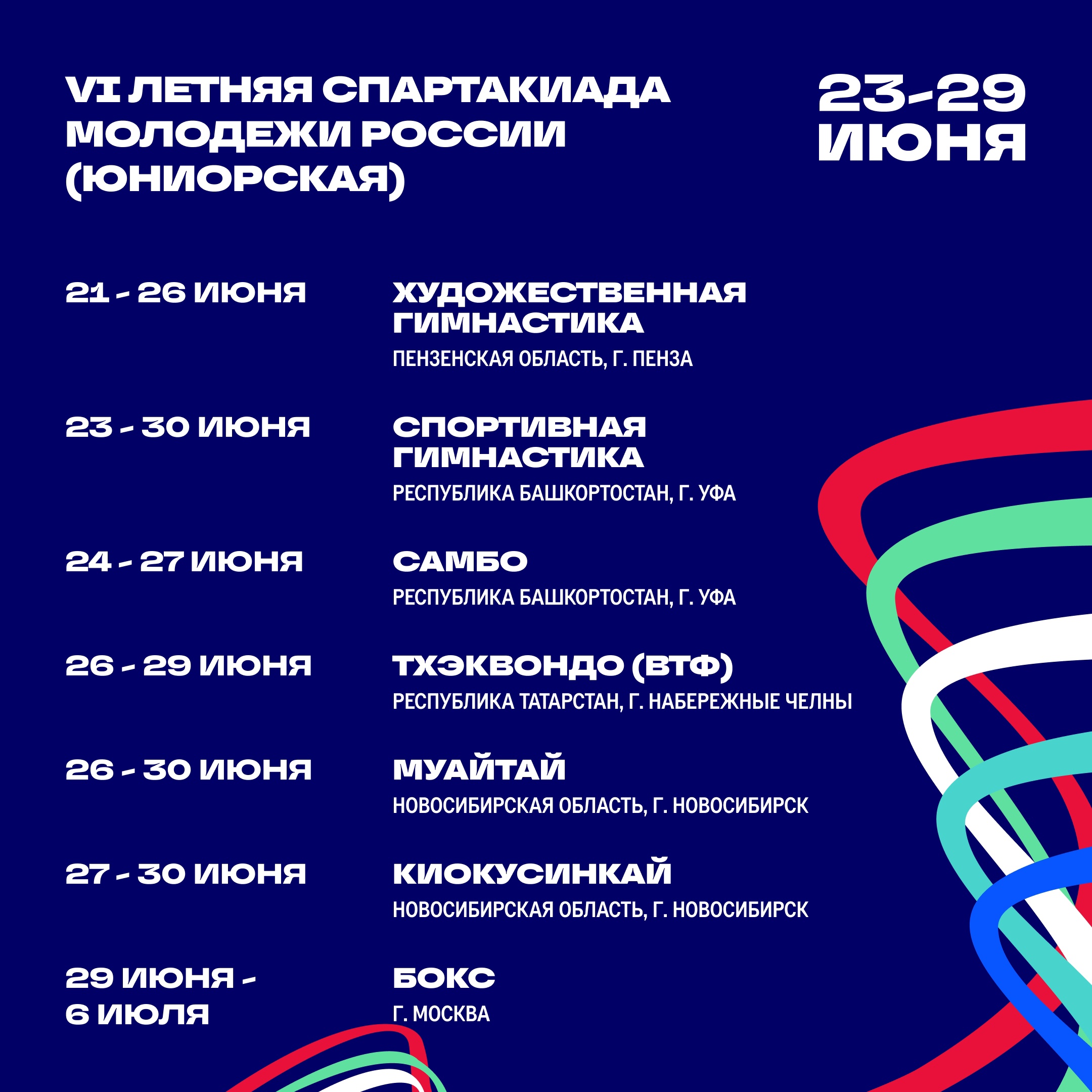 VI ЛЕТНЯЯ СПАРТАКИАДА МОЛОДЕЖИ РОССИИ (ЮНИОРСКАЯ)

23-29 ИЮНЯ

21 - 26 ИЮНЯ
ХУДОЖЕСТВЕННАЯ ГИМНАСТИКА
ПЕНЗЕНСКАЯ ОБЛАСТЬ, Г. ПЕНЗА

23 - 30 ИЮНЯ
СПОРТИВНАЯ ГИМНАСТИКА
РЕСПУБЛИКА БАШКОРТОСТАН, Г. УФА

24 - 27 ИЮНЯ
САМБО
РЕСПУБЛИКА БАШКОРТОСТАН, Г. УФА

26 - 29 ИЮНЯ
ТХЭКВОНДО (ВТФ)
РЕСПУБЛИКА ТАТАРСТАН, Г. НАБЕРЕЖНЫЕ ЧЕЛНЫ

26 - 30 ИЮНЯ
МУАЙТАЙ
НОВОСИБИРСКАЯ ОБЛАСТЬ, Г. НОВОСИБИРСК

27 - 30 ИЮНЯ
КИОКУСИНКАЙ
НОВОСИБИРСКАЯ ОБЛАСТЬ, Г. НОВОСИБИРСК

29 ИЮНЯ - 6 ИЮЛЯ
БОКС
Г. МОСКВА